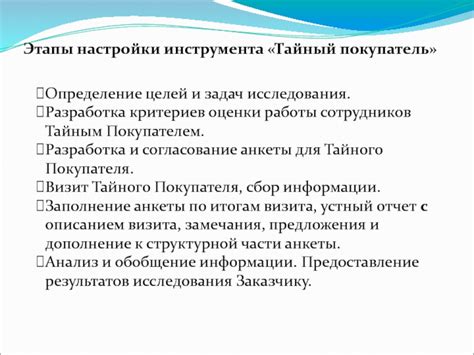 Этапы настройки инструмента «Тайный покупатель»

Определение целей и задач исследования.
Разработка критериев оценки работы сотрудников Тайным Покупателем.
Разработка и согласование анкеты для Тайного Покупателя.
Визит Тайного Покупателя, сбор информации.
Заполнение анкеты по итогам визита, устный отчет с описанием визита, замечания, предложения и дополнение к структурной части анкеты.
Анализ и обобщение информации. Предоставление результатов исследования Заказчику.